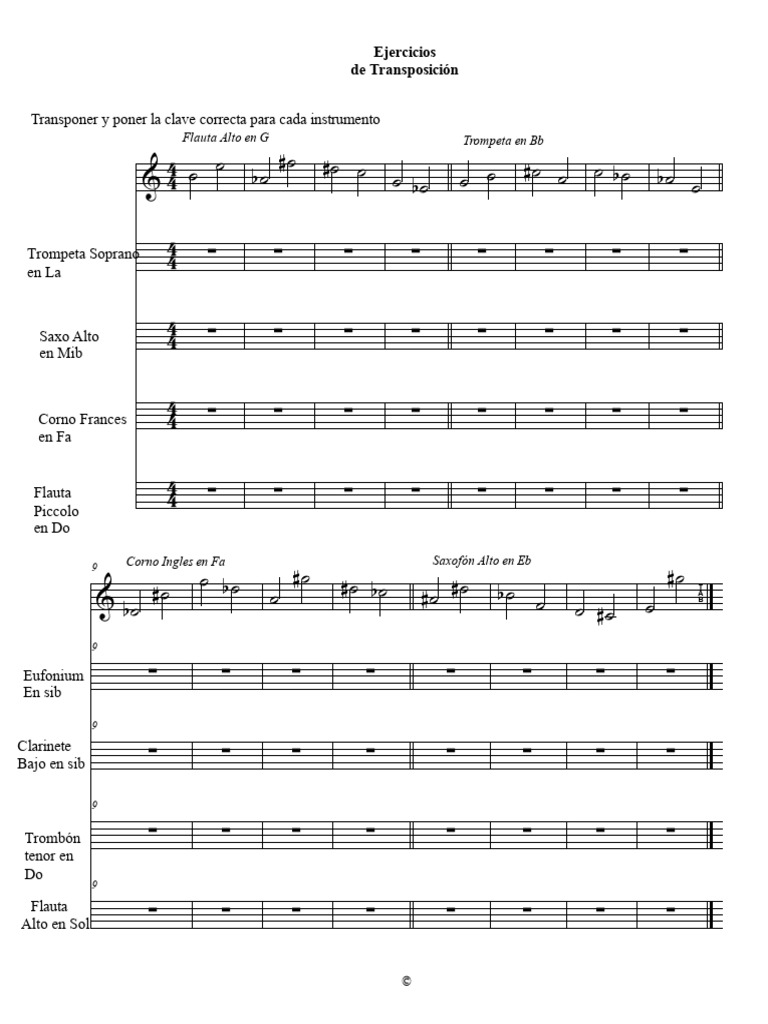 Ejercicios
de Transposición

Transponer y poner la clave correcta para cada instrumento

Flauta Alto en G

Trompeta en Bb

$\frac{4}{4}$

Trompeta Soprano en La

$\frac{4}{4}$

Saxo Alto en Mib

$\frac{4}{4}$

Corno Frances en Fa

$\frac{4}{4}$

Flauta Piccolo en Do

$\frac{4}{4}$

9

Corno Ingles en Fa

Saxofón Alto en Eb

9

Eufonium En sib

9

Clarinete Bajo en sib

9

Trombón tenor en Do

9

Flauta Alto en Sol

©